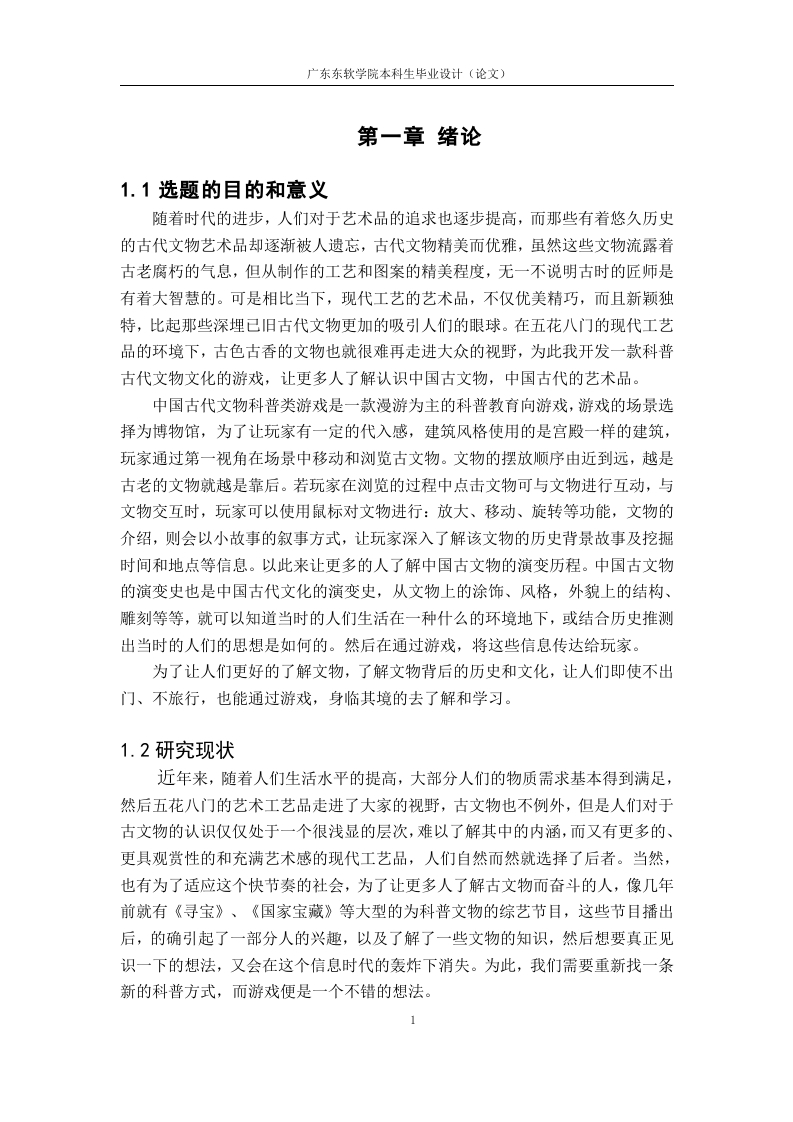 广东东软学院本科生毕业设计（论文）

第一章 绪论

1.1 选题的目的和意义

随着时代的进步，人们对于艺术品的追求也逐步提高，而那些有着悠久历史的古代文物艺术品却逐渐被人遗忘，古代文物精美而优雅，虽然这些文物流露着古老腐朽的气息，但从制作的工艺和图案的精美程度，无一不说明古时的匠师是有着大智慧的。可是相比当下，现代工艺的艺术品，不仅优美精巧，而且新颖独特，比起那些深埋已旧古代文物更加的吸引人们的眼球。在五花八门的现代工艺品的环境下，古色古香的文物也就很难再走进大众的视野，为此我开发一款科普古代文物文化的游戏，让更多人了解认识中国古文物，中国古代的艺术品。

中国古代文物科普类游戏是一款漫游为主的科普教育向游戏，游戏的场景选择为博物馆，为了让玩家有一定的代入感，建筑风格使用的是宫殿一样的建筑，玩家通过第一视角在场景中移动和浏览古文物。文物的摆放顺序由近到远，越是古老的文物就越是靠后。若玩家在浏览的过程中点击文物可与文物进行互动，与文物交互时，玩家可以使用鼠标对文物进行：放大、移动、旋转等功能，文物的介绍，则会以小故事的叙事方式，让玩家深入了解该文物的历史背景故事及挖掘时间和地点等信息。以此来让更多的人了解中国古文物的演变历程。中国古文物的演变史也是中国古代文化的演变史，从文物上的涂饰、风格，外貌上的结构、雕刻等等，就可以知道当时的人们生活在一种什么的环境地下，或结合历史推测出当时的人们的思想是如何的。然后在通过游戏，将这些信息传达给玩家。

为了让人们更好的了解文物，了解文物背后的历史和文化，让人们即使不出门、不旅行，也能通过游戏，身临其境的去了解和学习。

1.2 研究现状

近年来，随着人们生活水平的提高，大部分人们的物质需求基本得到满足，然后五花八门的艺术工艺品走进了大家的视野，古文物也不例外，但是人们对于古文物的认识仅仅处于一个很浅显的层次，难以了解其中的内涵，而又有更多的、更具观赏性的和充满艺术感的现代工艺品，人们自然而然就选择了后者。当然，也有为了适应这个快节奏的社会，为了让更多人了解古文物而奋斗的人，像几年前就有《寻宝》、《国家宝藏》等大型的为科普文物的综艺节目，这些节目播出后，的确引起了一部分人的兴趣，以及了解了一些文物的知识，然后想要真正见识一下的想法，又会在这个信息时代的轰炸下消失。为此，我们需要重新找一条新的科普方式，而游戏便是一个不错的想法。

1